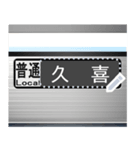 普通
Local
久　喜